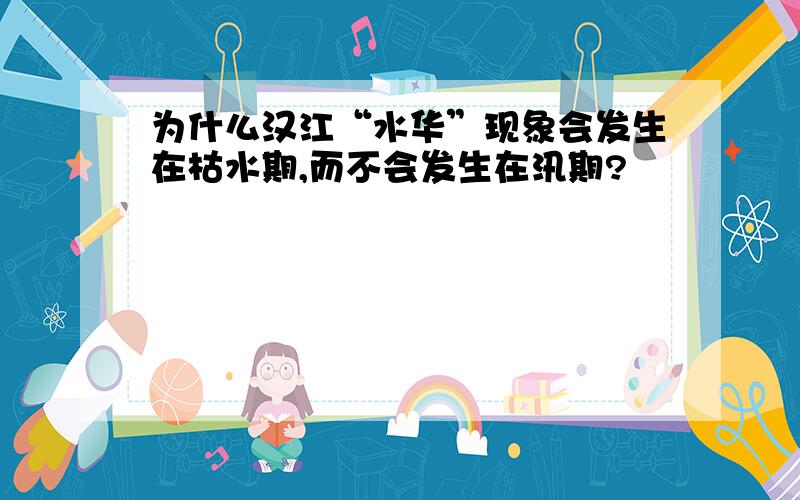 为什么汉江“水华”现象会发生在枯水期,而不会发生在汛期?